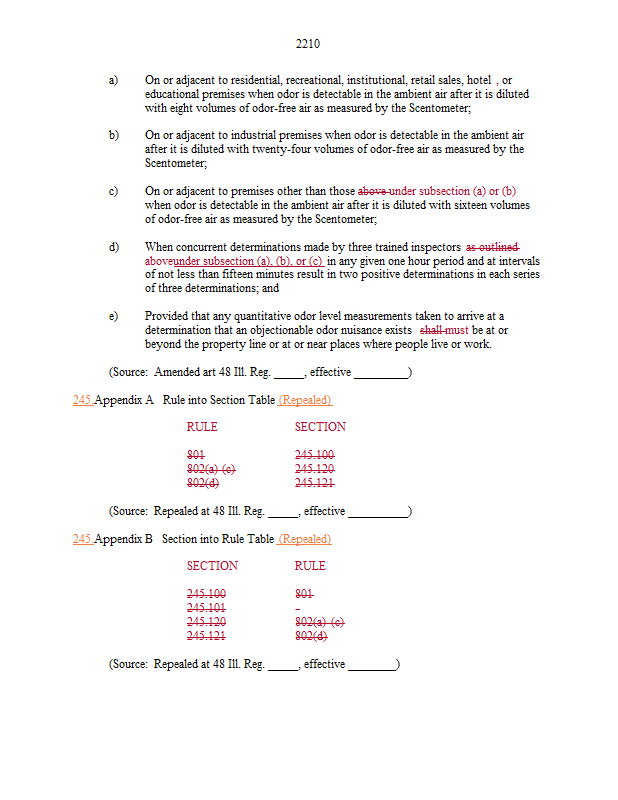 2210

a) On or adjacent to residential, recreational, institutional, retail sales, hotel , or educational premises when odor is detectable in the ambient air after it is diluted with eight volumes of odor-free air as measured by the Scentometer;

b) On or adjacent to industrial premises when odor is detectable in the ambient air after it is diluted with twenty-four volumes of odor-free air as measured by the Scentometer;

c) On or adjacent to premises other than those above under subsection (a) or (b) when odor is detectable in the ambient air after it is diluted with sixteen volumes of odor-free air as measured by the Scentometer;

d) When concurrent determinations made by three trained inspectors as outlined aboveunder subsection (a), (b), or (c) in any given one hour period and at intervals of not less than fifteen minutes result in two positive determinations in each series of three determinations; and

e) Provided that any quantitative odor level measurements taken to arrive at a determination that an objectionable odor nuisance exists shall must be at or beyond the property line or at or near places where people live or work.

(Source: Amended art 48 Ill. Reg. _____, effective _________)

245.Appendix A Rule into Section Table (Repealed)

| RULE | SECTION |
|---|---|
| 801 | 245.100 |
| 802(a)-(c) | 245.120 |
| 802(d) | 245.121 |

(Source: Repealed at 48 Ill. Reg. _____, effective __________)

245.Appendix B Section into Rule Table (Repealed)

| SECTION | RULE |
|---|---|
| 245.100 | 801 |
| 245.101 | - |
| 245.120 | 802(a)-(c) |
| 245.121 | 802(d) |

(Source: Repealed at 48 Ill. Reg. _____, effective ________)